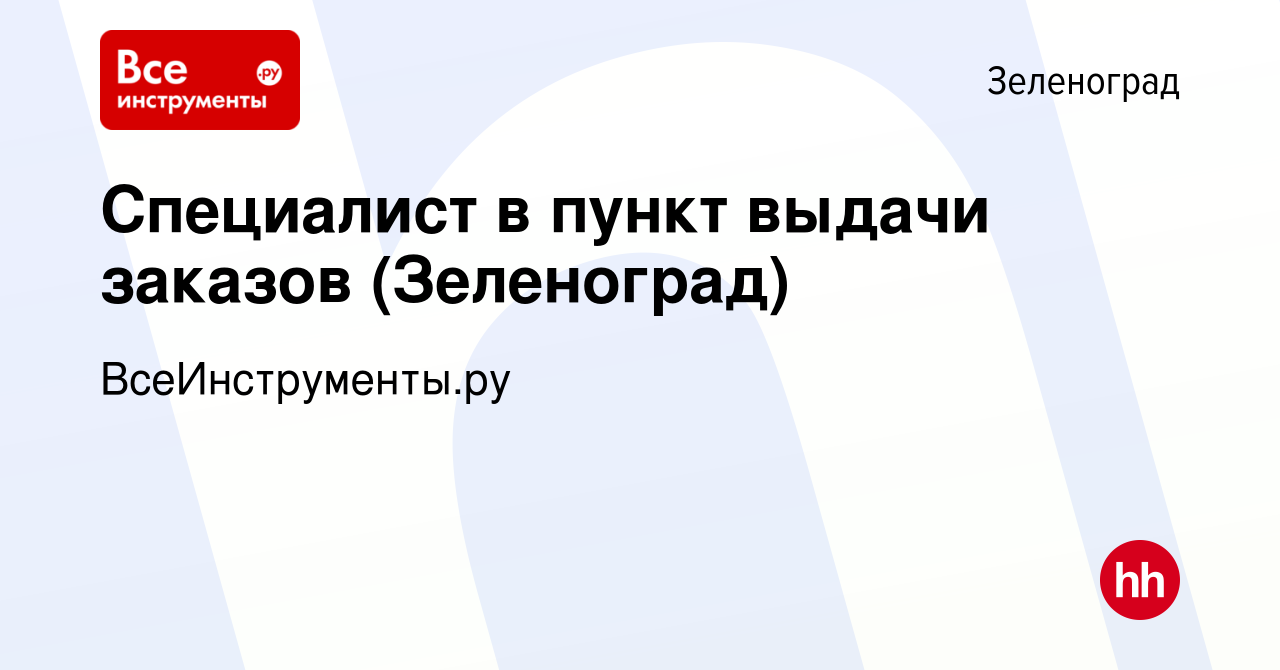 Все инструменты .ру

Зеленоград

Специалист в пункт выдачи заказов (Зеленоград)

ВсеИнструменты.ру

hh